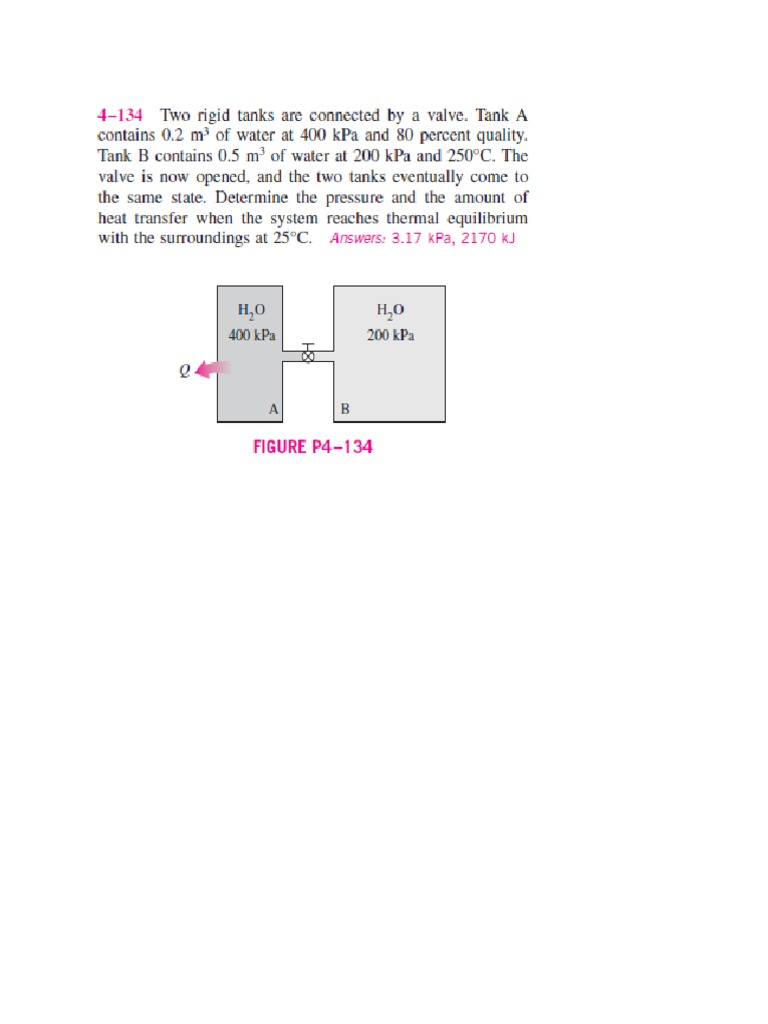 4–134 Two rigid tanks are connected by a valve. Tank A contains 0.2 $m^3$ of water at 400 kPa and 80 percent quality. Tank B contains 0.5 $m^3$ of water at 200 kPa and 250°C. The valve is now opened, and the two tanks eventually come to the same state. Determine the pressure and the amount of heat transfer when the system reaches thermal equilibrium with the surroundings at 25°C. Answers: 3.17 kPa, 2170 kJ

$H_2O$
400 kPa

$H_2O$
200 kPa

Q

A

B

FIGURE P4–134